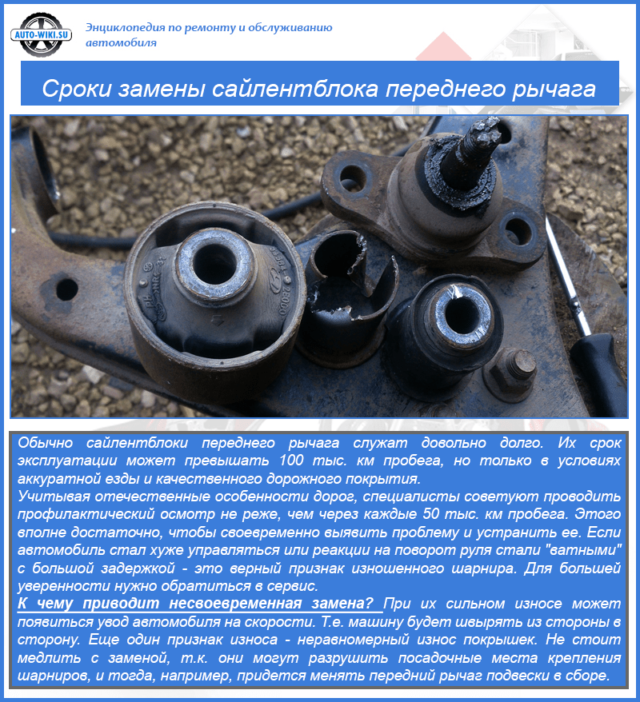 AUTO-WIKI.SU

Энциклопедия по ремонту и обслуживанию автомобиля

Сроки замены сайлентблока переднего рычага

Обычно сайлентблоки переднего рычага служат довольно долго. Их срок эксплуатации может превышать 100 тыс. км пробега, но только в условиях аккуратной езды и качественного дорожного покрытия.
Учитывая отечественные особенности дорог, специалисты советуют проводить профилактический осмотр не реже, чем через каждые 50 тыс. км пробега. Этого вполне достаточно, чтобы своевременно выявить проблему и устранить ее. Если автомобиль стал хуже управляться или реакции на поворот руля стали "ватными" с большой задержкой - это верный признак изношенного шарнира. Для большей уверенности нужно обратиться в сервис.
К чему приводит несвоевременная замена? При их сильном износе может появиться увод автомобиля на скорости. Т.е. машину будет швырять из стороны в сторону. Еще один признак износа - неравномерный износ покрышек. Не стоит медлить с заменой, т.к. они могут разрушить посадочные места крепления шарниров, и тогда, например, придется менять передний рычаг подвески в сборе.